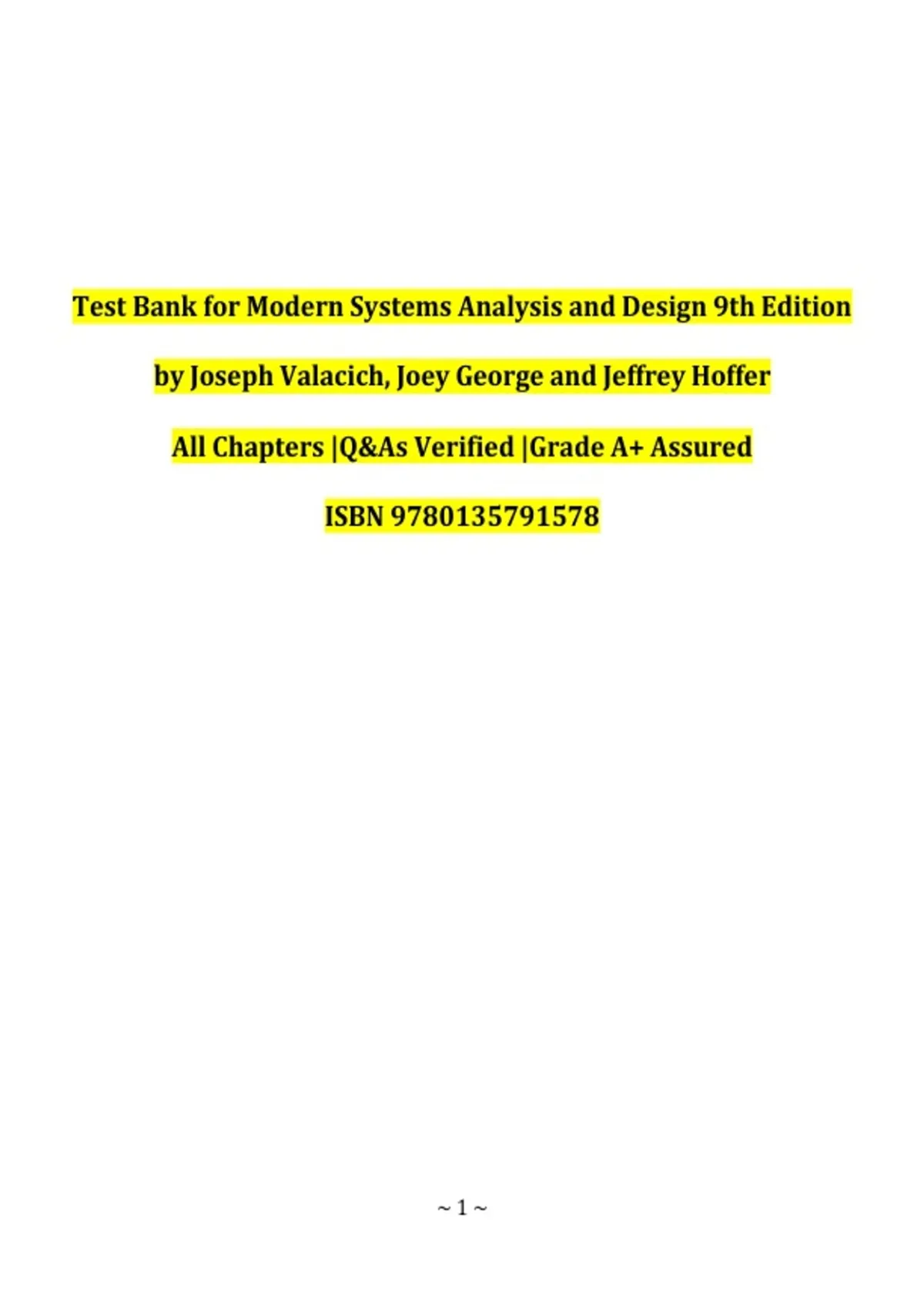 Test Bank for Modern Systems Analysis and Design 9th Edition

by Joseph Valacich, Joey George and Jeffrey Hoffer

All Chapters |Q&As Verified |Grade A+ Assured

ISBN 9780135791578

~ 1 ~